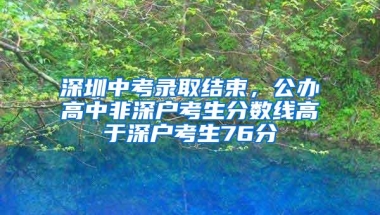 深圳中考录取结束，公办高中非深户考生分数线高于深户考生76分